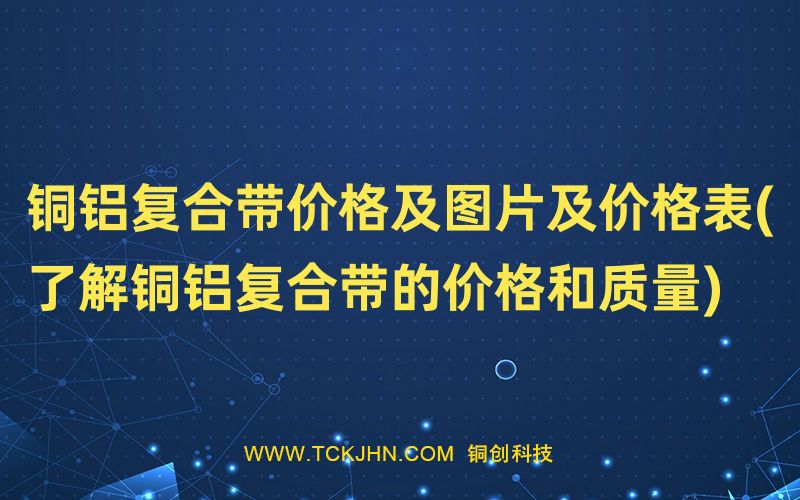 铜铝复合带价格及图片及价格表(了解铜铝复合带的价格和质量)

WWW.TCKJHN.COM 铜创科技